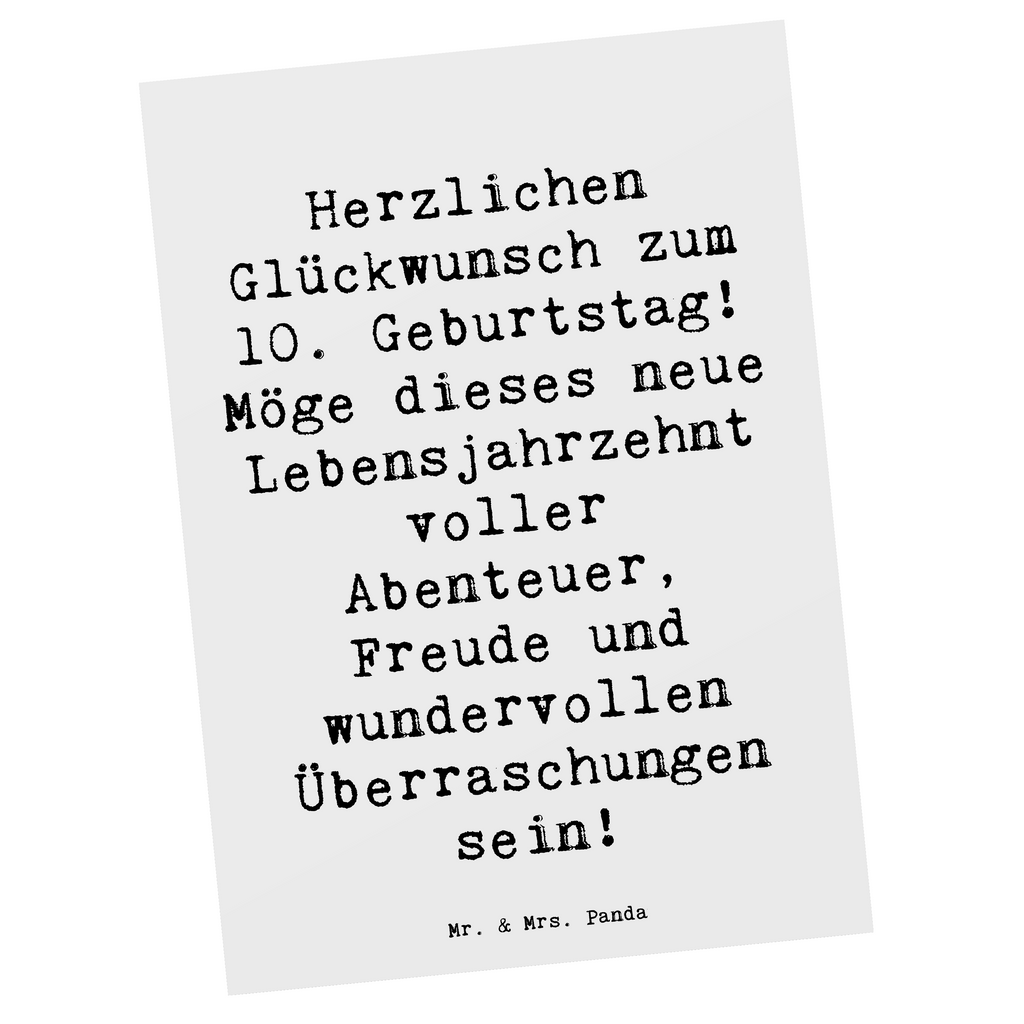 Herzlichen Glückwunsch zum 10. Geburtstag! Möge dieses neue Lebensjahrzehnt voller Abenteuer, Freude und wundervollen Überraschungen sein!

Mr. & Mrs. Panda